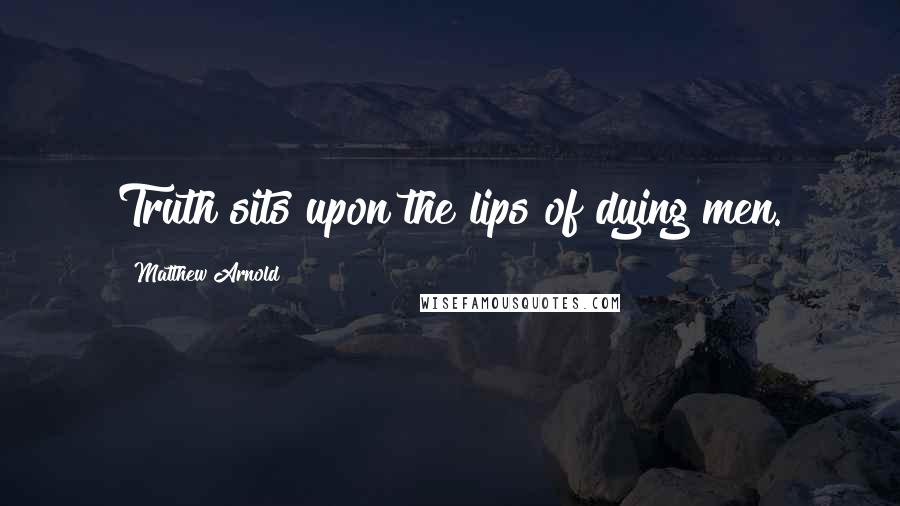 Truth sits upon the lips of dying men.

Matthew Arnold

WISEFAMOUSQUOTES.COM